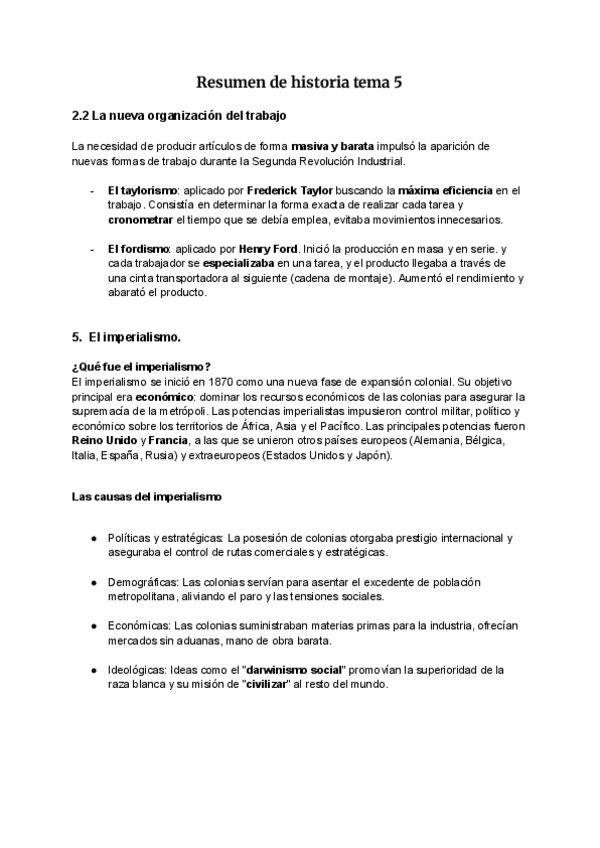 Resumen de historia tema 5

2.2 La nueva organización del trabajo

La necesidad de producir artículos de forma masiva y barata impulsó la aparición de nuevas formas de trabajo durante la Segunda Revolución Industrial.

- El taylorismo: aplicado por Frederick Taylor buscando la máxima eficiencia en el trabajo. Consistía en determinar la forma exacta de realizar cada tarea y cronometrar el tiempo que se debía emplea, evitaba movimientos innecesarios.

- El fordismo: aplicado por Henry Ford. Inició la producción en masa y en serie. y cada trabajador se especializaba en una tarea, y el producto llegaba a través de una cinta transportadora al siguiente (cadena de montaje). Aumentó el rendimiento y abarató el producto.

5. El imperialismo.

¿Qué fue el imperialismo?
El imperialismo se inició en 1870 como una nueva fase de expansión colonial. Su objetivo principal era económico: dominar los recursos económicos de las colonias para asegurar la supremacía de la metrópoli. Las potencias imperialistas impusieron control militar, político y económico sobre los territorios de África, Asia y el Pacífico. Las principales potencias fueron Reino Unido y Francia, a las que se unieron otros países europeos (Alemania, Bélgica, Italia, España, Rusia) y extraeuropeos (Estados Unidos y Japón).

Las causas del imperialismo

● Políticas y estratégicas: La posesión de colonias otorgaba prestigio internacional y aseguraba el control de rutas comerciales y estratégicas.

● Demográficas: Las colonias servían para asentar el excedente de población metropolitana, aliviando el paro y las tensiones sociales.

● Económicas: Las colonias suministraban materias primas para la industria, ofrecían mercados sin aduanas, mano de obra barata.

● Ideológicas: Ideas como el "darwinismo social" promovían la superioridad de la raza blanca y su misión de "civilizar" al resto del mundo.